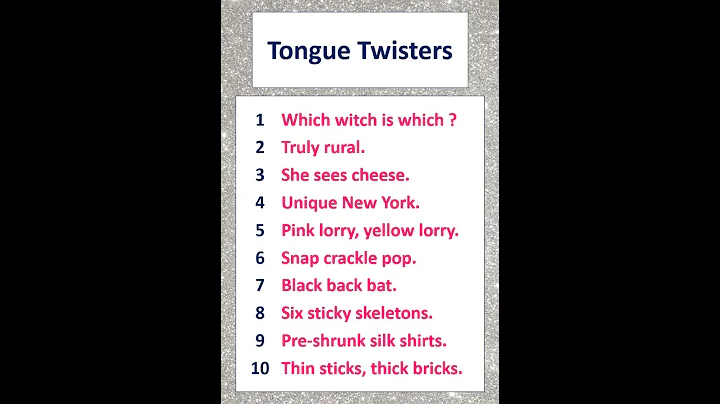 Tongue Twisters

1 Which witch is which ?
2 Truly rural.
3 She sees cheese.
4 Unique New York.
5 Pink lorry, yellow lorry.
6 Snap crackle pop.
7 Black back bat.
8 Six sticky skeletons.
9 Pre-shrunk silk shirts.
10 Thin sticks, thick bricks.